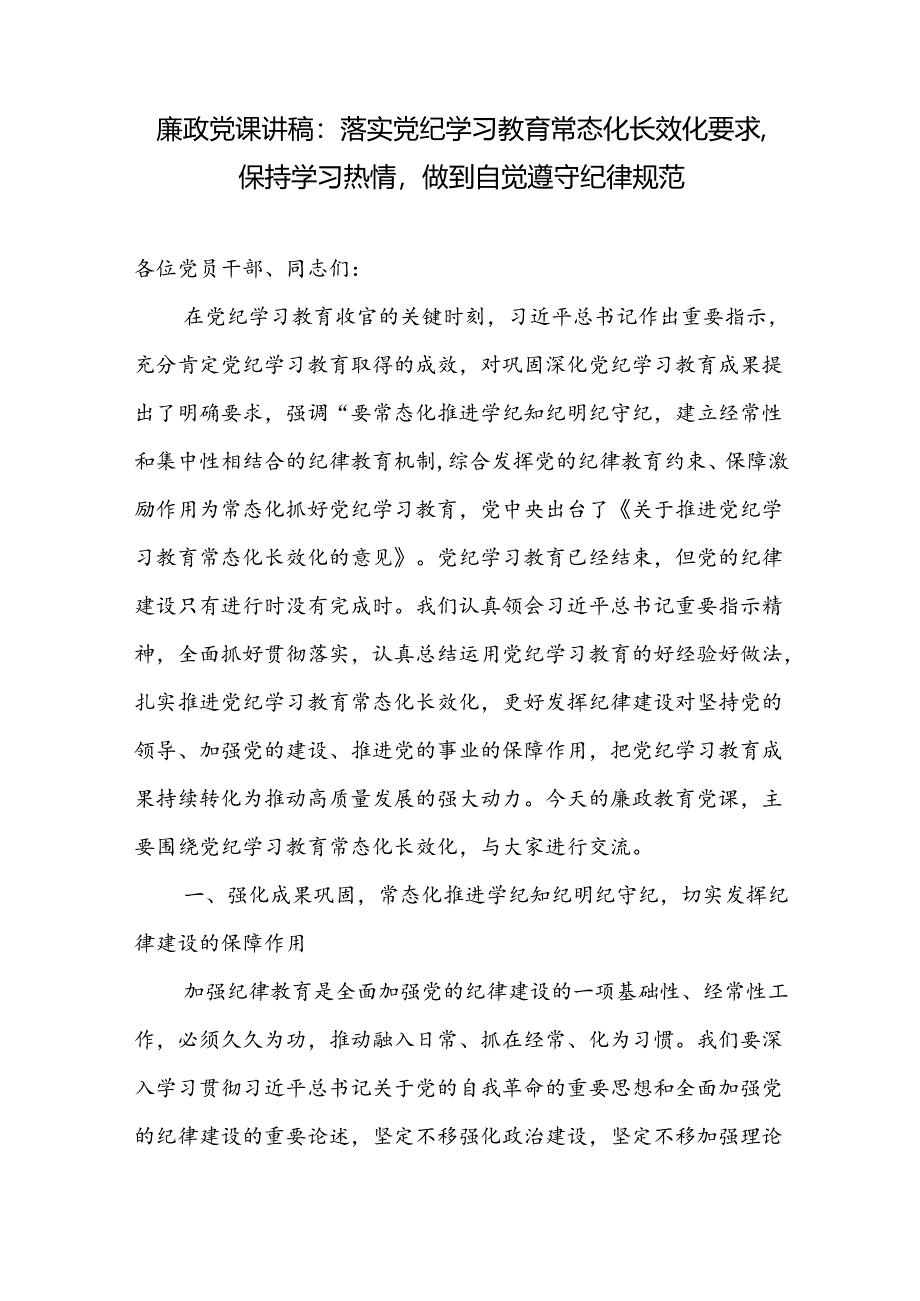 廉政党课讲稿：落实党纪学习教育常态化长效化要求，保持学习热情，做到自觉遵守纪律规范

各位党员干部、同志们：

在党纪学习教育收官的关键时刻，习近平总书记作出重要指示，充分肯定党纪学习教育取得的成效，对巩固深化党纪学习教育成果提出了明确要求，强调“要常态化推进学纪知纪明纪守纪，建立经常性和集中性相结合的纪律教育机制，综合发挥党的纪律教育约束、保障激励作用为常态化抓好党纪学习教育，党中央出台了《关于推进党纪学习教育常态化长效化的意见》。党纪学习教育已经结束，但党的纪律建设只有进行时没有完成时。我们认真领会习近平总书记重要指示精神，全面抓好贯彻落实，认真总结运用党纪学习教育的好经验好做法，扎实推进党纪学习教育常态化长效化，更好发挥纪律建设对坚持党的领导、加强党的建设、推进党的事业的保障作用，把党纪学习教育成果持续转化为推动高质量发展的强大动力。今天的廉政教育党课，主要围绕党纪学习教育常态化长效化，与大家进行交流。

一、强化成果巩固，常态化推进学纪知纪明纪守纪，切实发挥纪律建设的保障作用

加强纪律教育是全面加强党的纪律建设的一项基础性、经常性工作，必须久久为功，推动融入日常、抓在经常、化为习惯。我们要深入学习贯彻习近平总书记关于党的自我革命的重要思想和全面加强党的纪律建设的重要论述，坚定不移强化政治建设，坚定不移加强理论